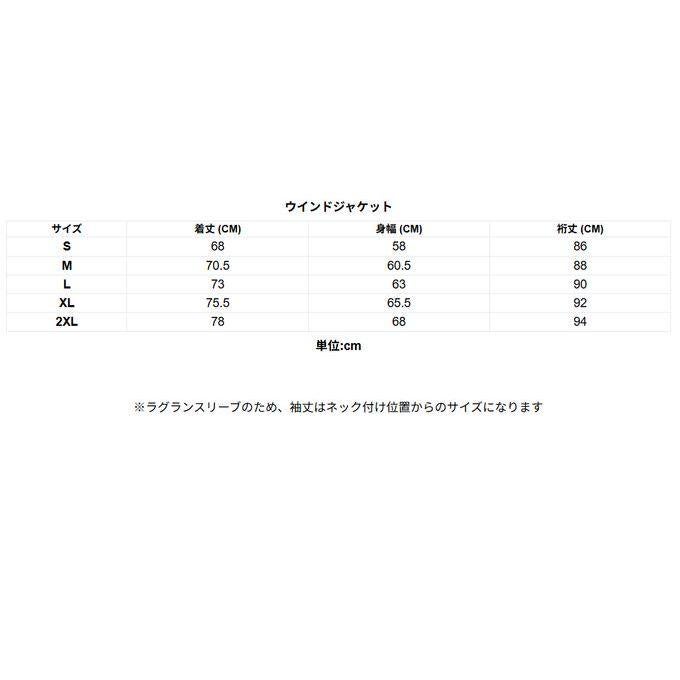 ウインドジャケット

| サイズ | 着丈 (CM) | 身幅 (CM) | 裄丈 (CM) |
|---|---|---|---|
| S | 68 | 58 | 86 |
| M | 70.5 | 60.5 | 88 |
| L | 73 | 63 | 90 |
| XL | 75.5 | 65.5 | 92 |
| 2XL | 78 | 68 | 94 |

単位:cm

※ラグランスリーブのため、袖丈はネック付け位置からのサイズになります